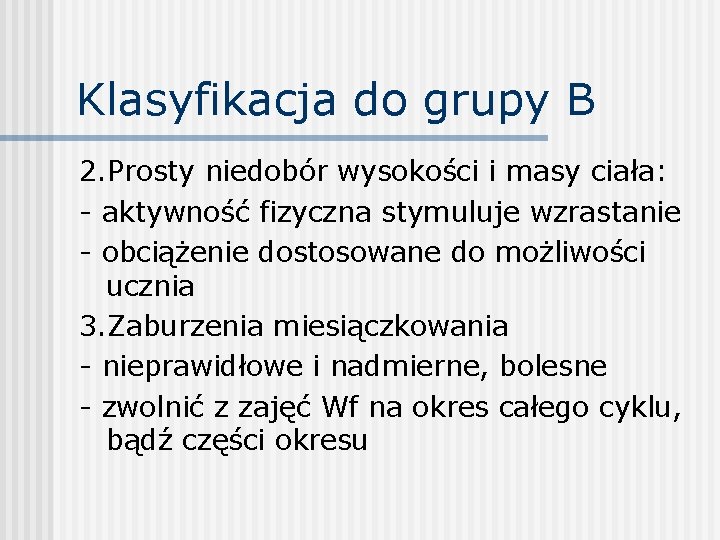 Klasyfikacja do grupy B

2.Prosty niedobór wysokości i masy ciała:

- aktywność fizyczna stymuluje wzrastanie

- obciążenie dostosowane do możliwości ucznia

3.Zaburzenia miesiączkowania

- nieprawidłowe i nadmierne, bolesne

- zwolnić z zajęć Wf na okres całego cyklu, bądź części okresu